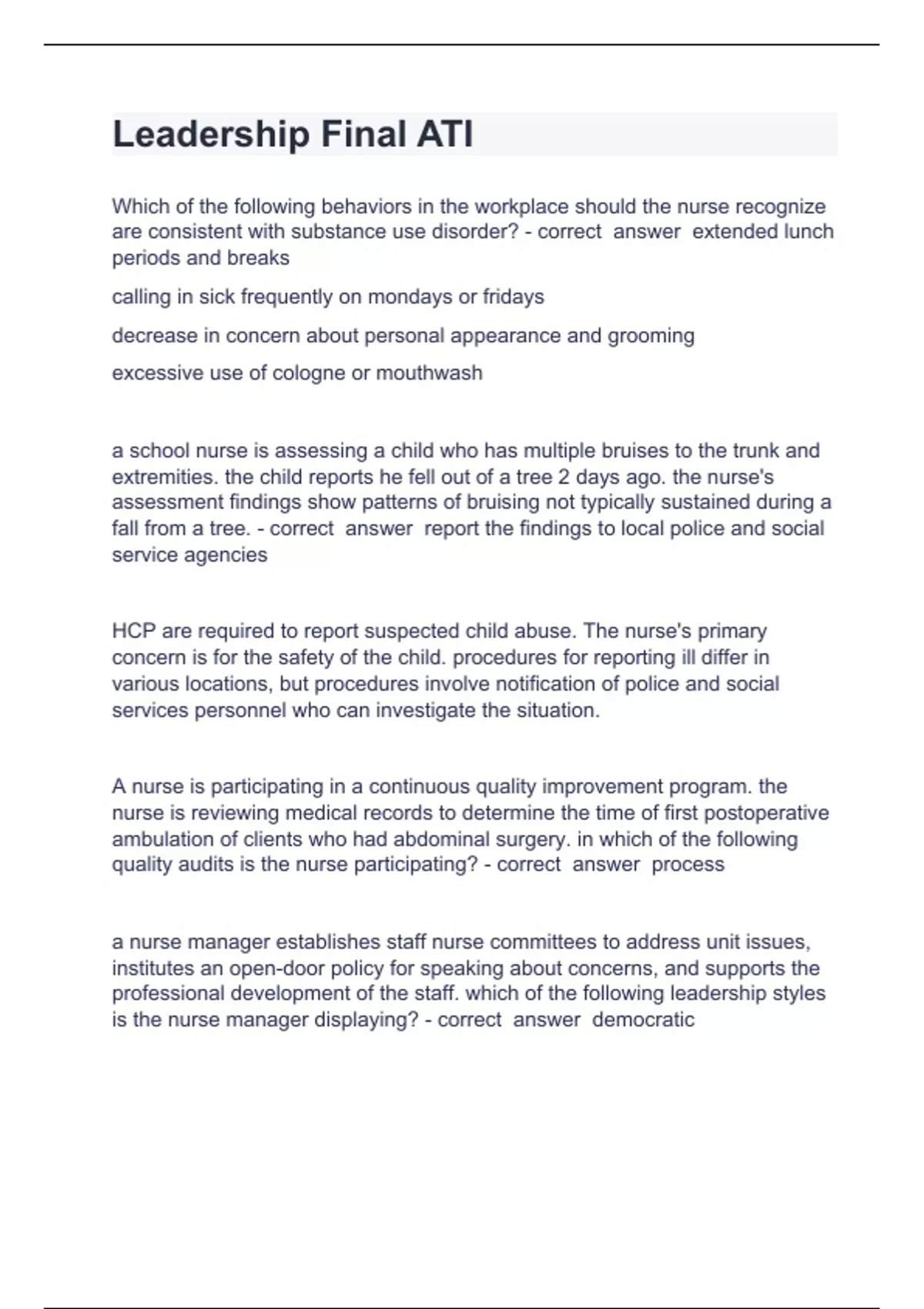 Leadership Final ATI

Which of the following behaviors in the workplace should the nurse recognize are consistent with substance use disorder? - correct answer extended lunch periods and breaks

calling in sick frequently on mondays or fridays

decrease in concern about personal appearance and grooming

excessive use of cologne or mouthwash

a school nurse is assessing a child who has multiple bruises to the trunk and extremities. the child reports he fell out of a tree 2 days ago. the nurse's assessment findings show patterns of bruising not typically sustained during a fall from a tree. - correct answer report the findings to local police and social service agencies

HCP are required to report suspected child abuse. The nurse's primary concern is for the safety of the child. procedures for reporting ill differ in various locations, but procedures involve notification of police and social services personnel who can investigate the situation.

A nurse is participating in a continuous quality improvement program. the nurse is reviewing medical records to determine the time of first postoperative ambulation of clients who had abdominal surgery. in which of the following quality audits is the nurse participating? - correct answer process

a nurse manager establishes staff nurse committees to address unit issues, institutes an open-door policy for speaking about concerns, and supports the professional development of the staff. which of the following leadership styles is the nurse manager displaying? - correct answer democratic